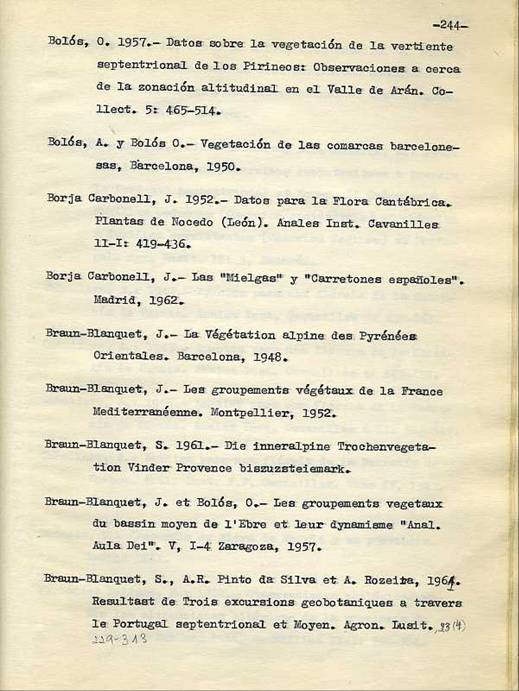 -244-

Bolós, O. 1957.- Datos sobre la vegetación de la vertiente septentrional de los Pirineos: Observaciones a cerca de la zonación altitudinal en el Valle de Arán. Collect. 5: 465-514.

Bolós, A. y Bolós O.- Vegetación de las comarcas barcelonesas, Barcelona, 1950.

Borja Carbonell, J. 1952.- Datos para la Flora Cantábrica. Plantas de Nocedo (León). Anales Inst. Cavanilles 11-I: 419-436.

Borja Carbonell, J.- Las "Mielgas" y "Carretones españoles". Madrid, 1962.

Braun-Blanquet, J.- La Végétation alpine des Pyrénées Orientales. Barcelona, 1948.

Braun-Blanquet, J.- Les groupements végétaux de la France Mediterranéenne. Montpellier, 1952.

Braun-Blanquet, S. 1961.- Die inneralpine Trochenvegetation Vinder Provence biszuzsteiemark.

Braun-Blanquet, J. et Bolós, O.- Les groupements vegetaux du bassin moyen de l'Ebre et leur dynamisme "Anal. Aula Dei". V, I-4 Zaragoza, 1957.

Braun-Blanquet, S., A.R. Pinto da Silva et A. Rozeira, 1964. Resultast de Trois excursions geobotaniques a travers le Portugal septentrional et Moyen. Agron. Lusit. 23(4) 229-313